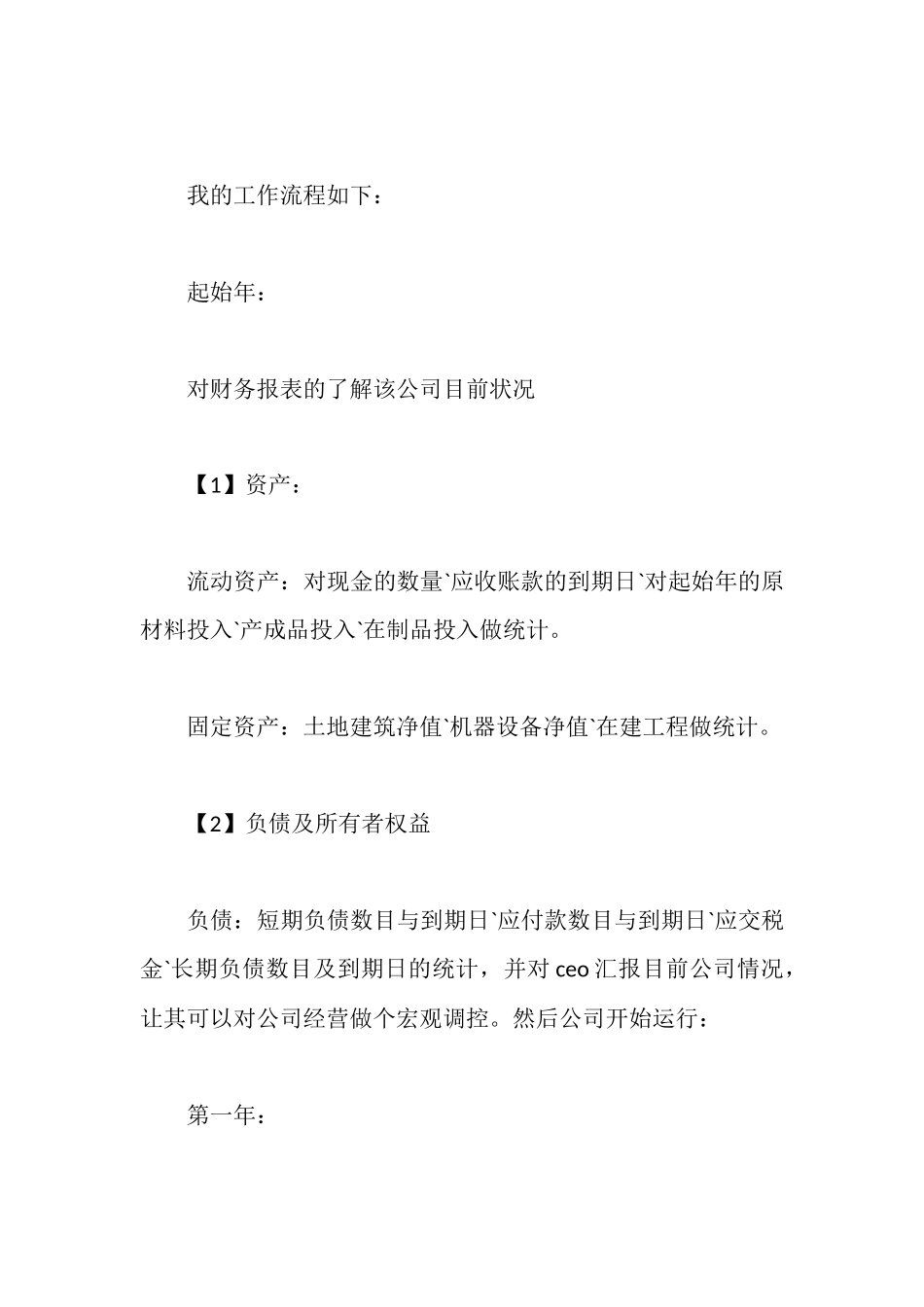 我的工作流程如下：

起始年：

对财务报表的了解该公司目前状况

【1】资产：

流动资产：对现金的数量`应收账款的到期日`对起始年的原材料投入`产成品投入`在制品投入做统计。

固定资产：土地建筑净值`机器设备净值`在建工程做统计。

【2】负债及所有者权益

负债：短期负债数目与到期日`应付款数目与到期日`应交税金`长期负债数目及到期日的统计，并对 ceo 汇报目前公司情况，让其可以对公司经营做个宏观调控。然后公司开始运行：

第一年：